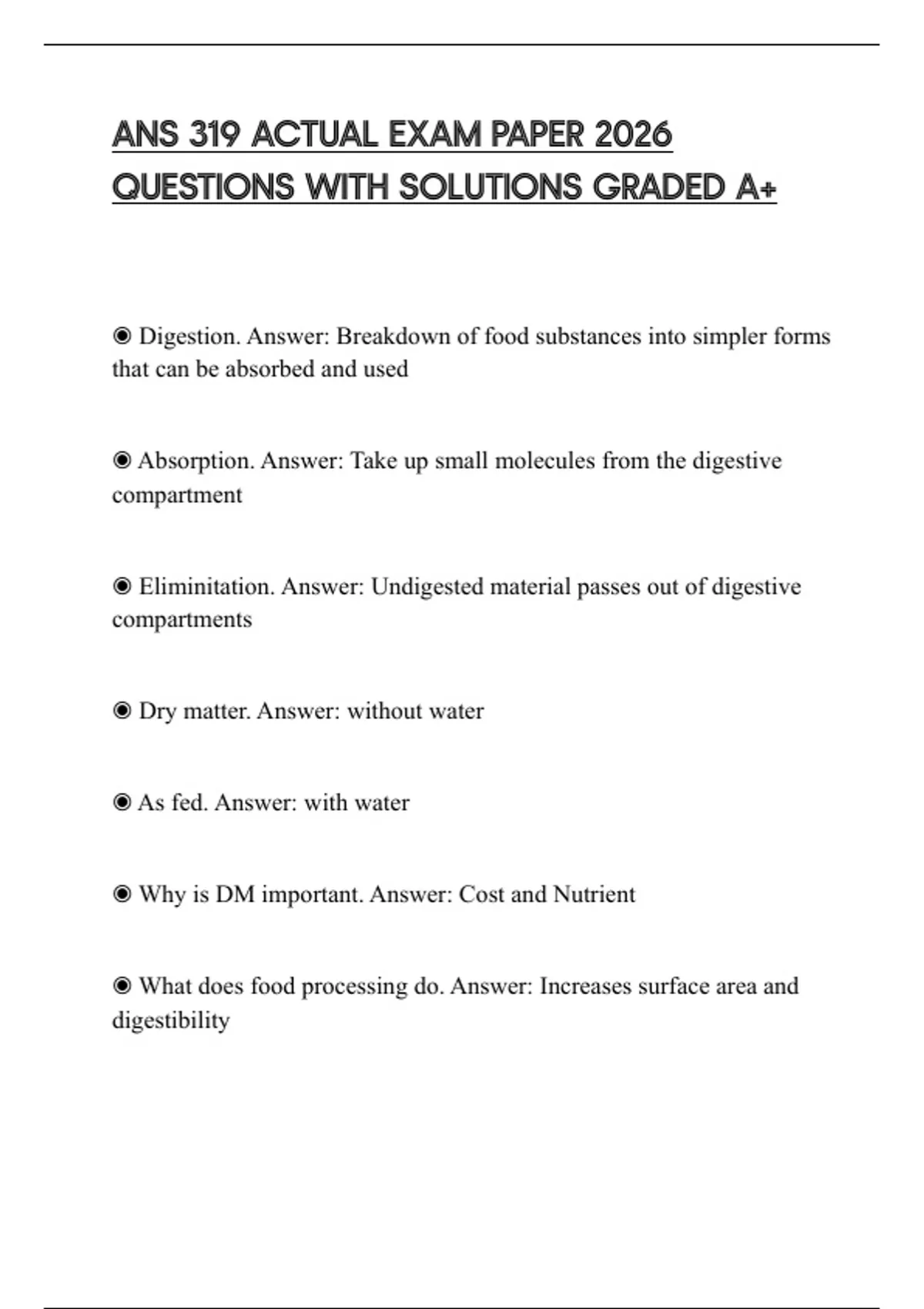 ANS 319 ACTUAL EXAM PAPER 2026 QUESTIONS WITH SOLUTIONS GRADED A+

◉ Digestion. Answer: Breakdown of food substances into simpler forms that can be absorbed and used

◉ Absorption. Answer: Take up small molecules from the digestive compartment

◉ Eliminitation. Answer: Undigested material passes out of digestive compartments

◉ Dry matter. Answer: without water

◉ As fed. Answer: with water

◉ Why is DM important. Answer: Cost and Nutrient

◉ What does food processing do. Answer: Increases surface area and digestibility